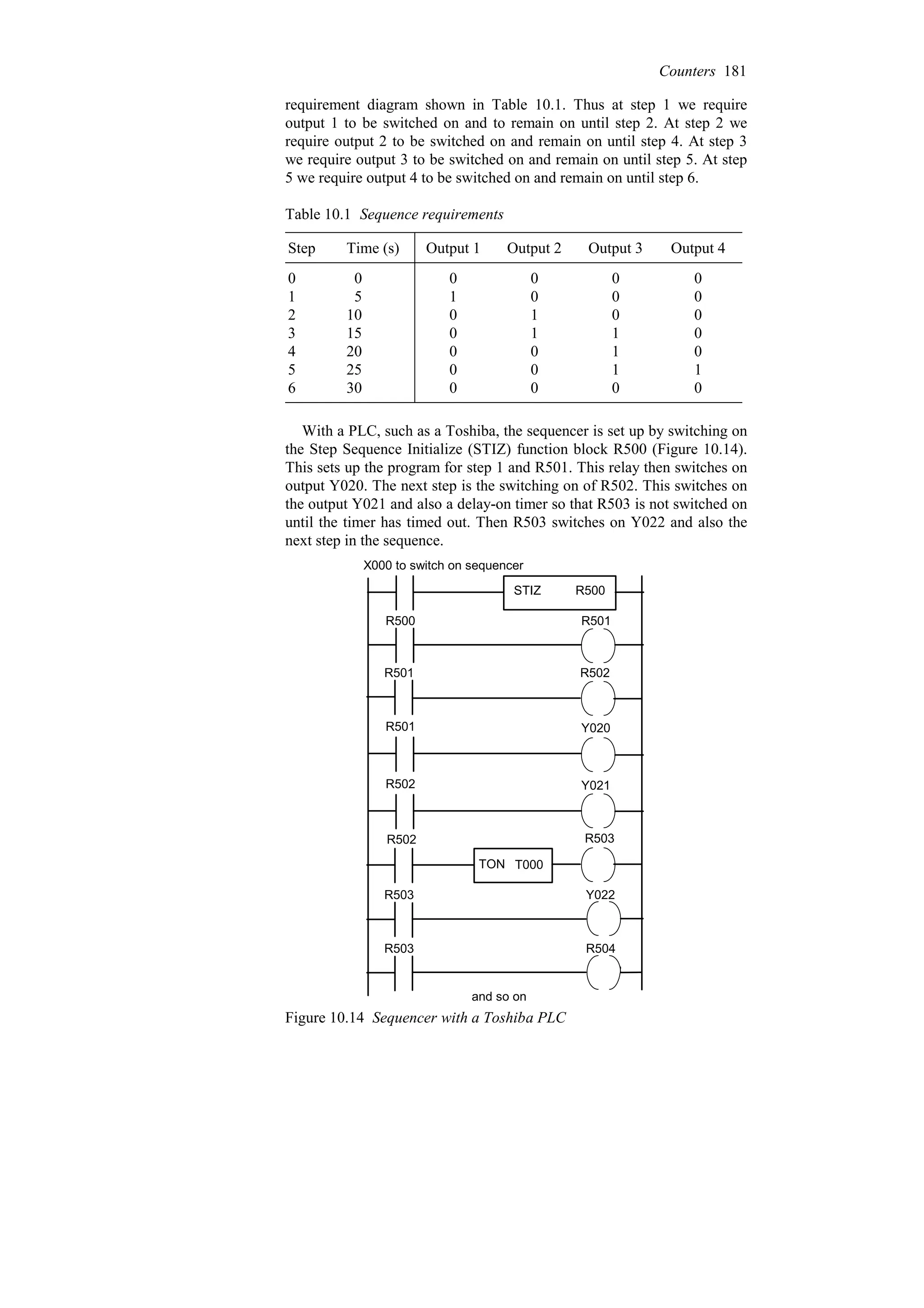 Counters 181

requirement diagram shown in Table 10.1. Thus at step 1 we require output 1 to be switched on and to remain on until step 2. At step 2 we require output 2 to be switched on and remain on until step 4. At step 3 we require output 3 to be switched on and remain on until step 5. At step 5 we require output 4 to be switched on and remain on until step 6.

Table 10.1 Sequence requirements

| Step | Time (s) | Output 1 | Output 2 | Output 3 | Output 4 |
|---|---|---|---|---|---|
| 0 | 0 | 0 | 0 | 0 | 0 |
| 1 | 5 | 1 | 0 | 0 | 0 |
| 2 | 10 | 0 | 1 | 0 | 0 |
| 3 | 15 | 0 | 1 | 1 | 0 |
| 4 | 20 | 0 | 0 | 1 | 0 |
| 5 | 25 | 0 | 0 | 1 | 1 |
| 6 | 30 | 0 | 0 | 0 | 0 |

With a PLC, such as a Toshiba, the sequencer is set up by switching on the Step Sequence Initialize (STIZ) function block R500 (Figure 10.14). This sets up the program for step 1 and R501. This relay then switches on output Y020. The next step is the switching on of R502. This switches on the output Y021 and also a delay-on timer so that R503 is not switched on until the timer has timed out. Then R503 switches on Y022 and also the next step in the sequence.

X000 to switch on sequencer
STIZ R500
R500
R501
R501
R502
R501
Y020
R502
Y021
R502
TON T000
R503
R503
Y022
R503
R504
and so on

Figure 10.14 Sequencer with a Toshiba PLC